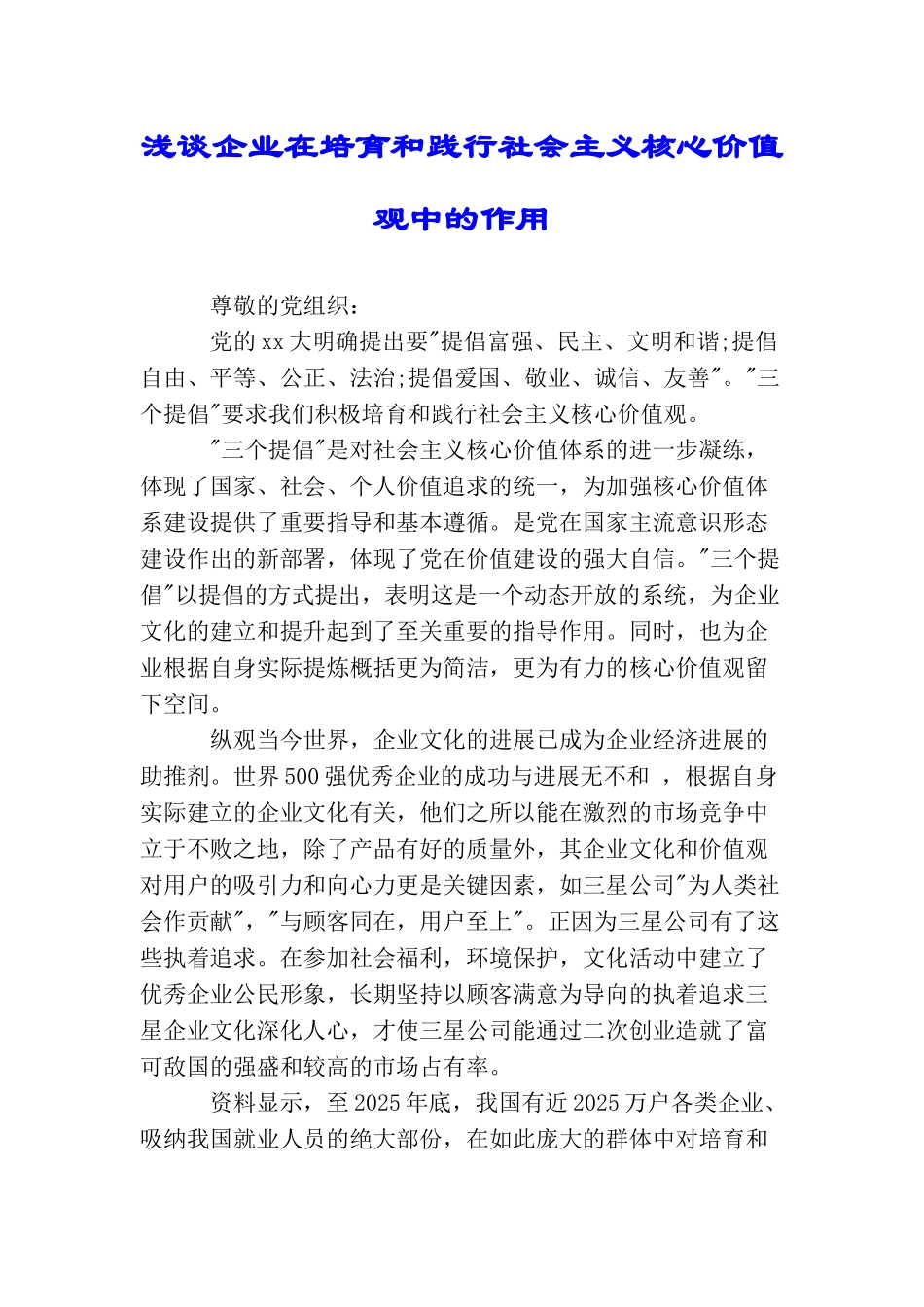 浅谈企业在培育和践行社会主义核心价值观中的作用

尊敬的党组织：

党的xx大明确提出要"提倡富强、民主、文明和谐;提倡自由、平等、公正、法治;提倡爱国、敬业、诚信、友善"。"三个提倡"要求我们积极培育和践行社会主义核心价值观。

"三个提倡"是对社会主义核心价值体系的进一步凝练，体现了国家、社会、个人价值追求的统一，为加强核心价值体系建设提供了重要指导和基本遵循。是党在国家主流意识形态建设作出的新部署，体现了党在价值建设的强大自信。"三个提倡"以提倡的方式提出，表明这是一个动态开放的系统，为企业文化的建立和提升起到了至关重要的指导作用。同时，也为企业根据自身实际提炼概括更为简洁，更为有力的核心价值观留下空间。

纵观当今世界，企业文化的进展已成为企业经济进展的助推剂。世界500强优秀企业的成功与进展无不和 ，根据自身实际建立的企业文化有关，他们之所以能在激烈的市场竞争中立于不败之地，除了产品有好的质量外，其企业文化和价值观对用户的吸引力和向心力更是关键因素，如三星公司"为人类社会作贡献"，"与顾客同在，用户至上"。正因为三星公司有了这些执着追求。在参加社会福利，环境保护，文化活动中建立了优秀企业公民形象，长期坚持以顾客满意为导向的执着追求三星企业文化深化人心，才使三星公司能通过二次创业造就了富可敌国的强盛和较高的市场占有率。

资料显示，至2025年底，我国有近2025万户各类企业、吸纳我国就业人员的绝大部份，在如此庞大的群体中对培育和